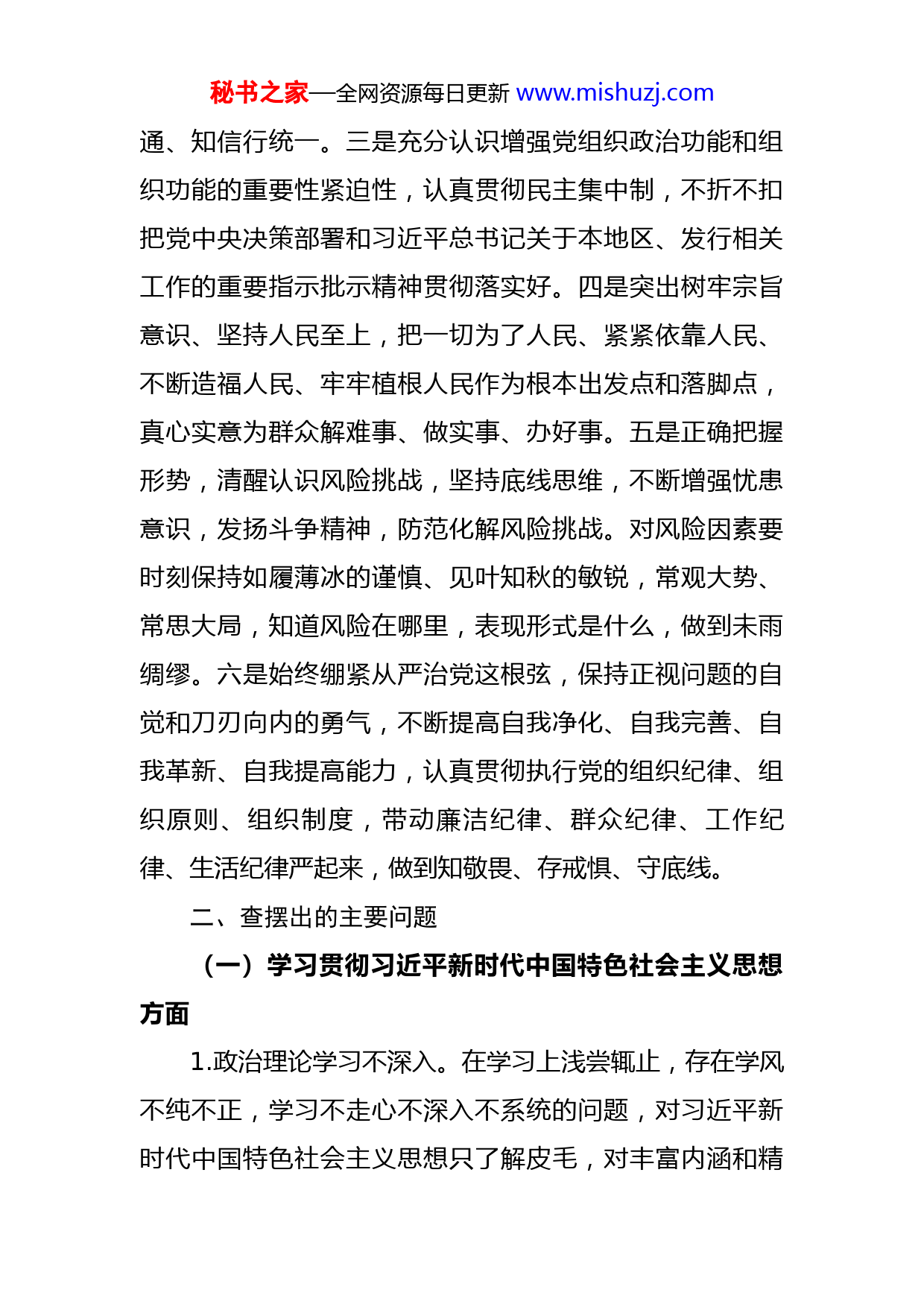 秘书之家—全网资源每日更新 www.mishuzj.com

通、知信行统一。三是充分认识增强党组织政治功能和组织功能的重要性紧迫性，认真贯彻民主集中制，不折不扣把党中央决策部署和习近平总书记关于本地区、发行相关工作的重要指示批示精神贯彻落实好。四是突出树牢宗旨意识、坚持人民至上，把一切为了人民、紧紧依靠人民、不断造福人民、牢牢植根人民作为根本出发点和落脚点，真心实意为群众解难事、做实事、办好事。五是正确把握形势，清醒认识风险挑战，坚持底线思维，不断增强忧患意识，发扬斗争精神，防范化解风险挑战。对风险因素要时刻保持如履薄冰的谨慎、见叶知秋的敏锐，常观大势、常思大局，知道风险在哪里，表现形式是什么，做到未雨绸缪。六是始终绷紧从严治党这根弦，保持正视问题的自觉和刀刃向内的勇气，不断提高自我净化、自我完善、自我革新、自我提高能力，认真贯彻执行党的组织纪律、组织原则、组织制度，带动廉洁纪律、群众纪律、工作纪律、生活纪律严起来，做到知敬畏、存戒惧、守底线。

二、查摆出的主要问题

（一）学习贯彻习近平新时代中国特色社会主义思想方面

1.政治理论学习不深入。在学习上浅尝辄止，存在学风不纯不正，学习不走心不深入不系统的问题，对习近平新时代中国特色社会主义思想只了解皮毛，对丰富内涵和精